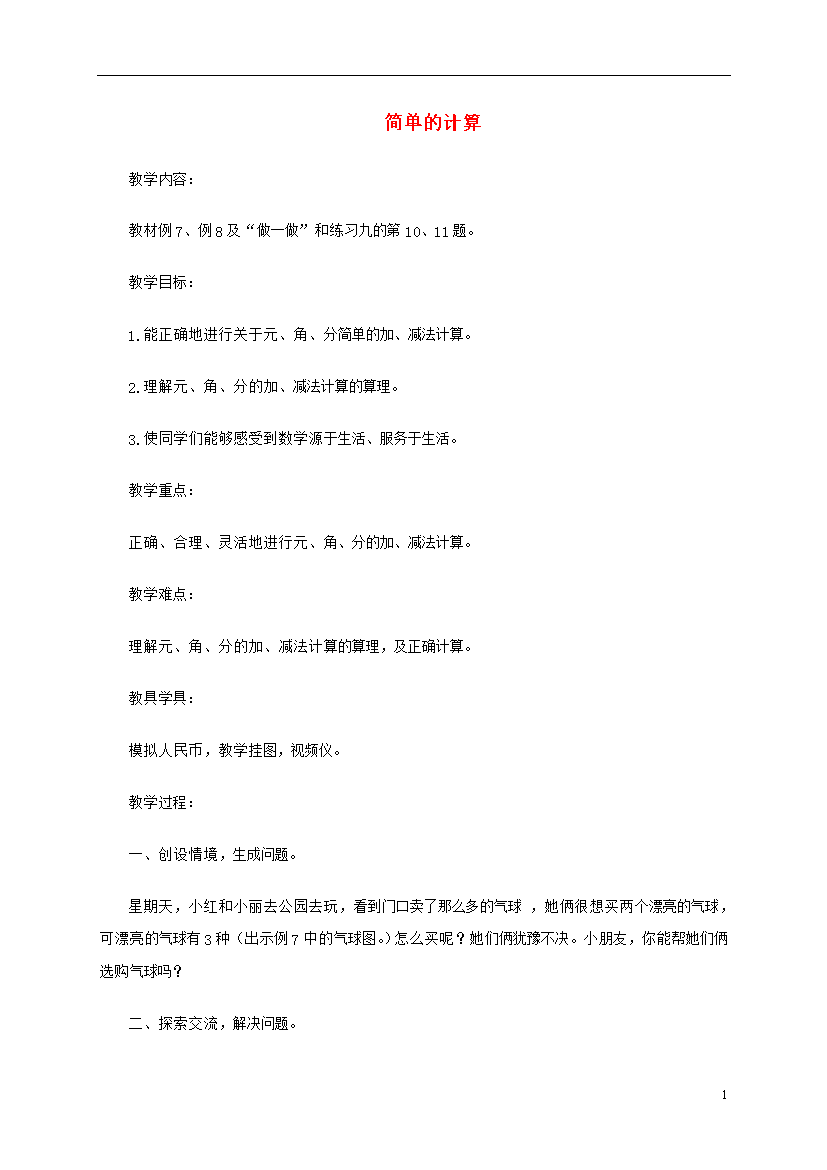 简单的计算

教学内容：

教材例7、例8及“做一做”和练习九的第10、11题。

教学目标：

1.能正确地进行关于元、角、分简单的加、减法计算。

2.理解元、角、分的加、减法计算的算理。

3.使同学们能够感受到数学源于生活、服务于生活。

教学重点：

正确、合理、灵活地进行元、角、分的加、减法计算。

教学难点：

理解元、角、分的加、减法计算的算理，及正确计算。

教具学具：

模拟人民币，教学挂图，视频仪。

教学过程：

一、创设情境，生成问题。

星期天，小红和小丽去公园去玩，看到门口卖了那么多的气球 ，她俩很想买两个漂亮的气球，可漂亮的气球有3种（出示例7中的气球图。）怎么买呢？她们俩犹豫不决。小朋友，你能帮她们俩选购气球吗？

二、探索交流，解决问题。

1